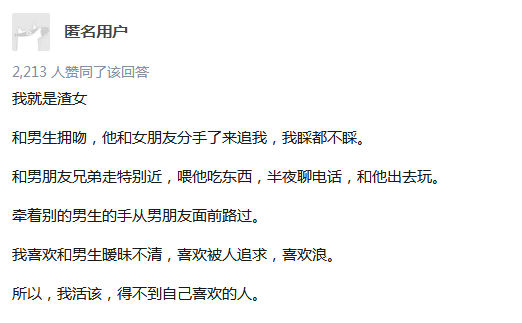 匿名用户

2,213 人赞同了该回答

我就是渣女

和男生拥吻，他和女朋友分手了来追我，我睬都不睬。

和男朋友兄弟走特别近，喂他吃东西，半夜聊电话，和他出去玩。

牵着别的男生的手从男朋友面前路过。

我喜欢和男生暧昧不清，喜欢被人追求，喜欢浪。

所以，我活该，得不到自己喜欢的人。